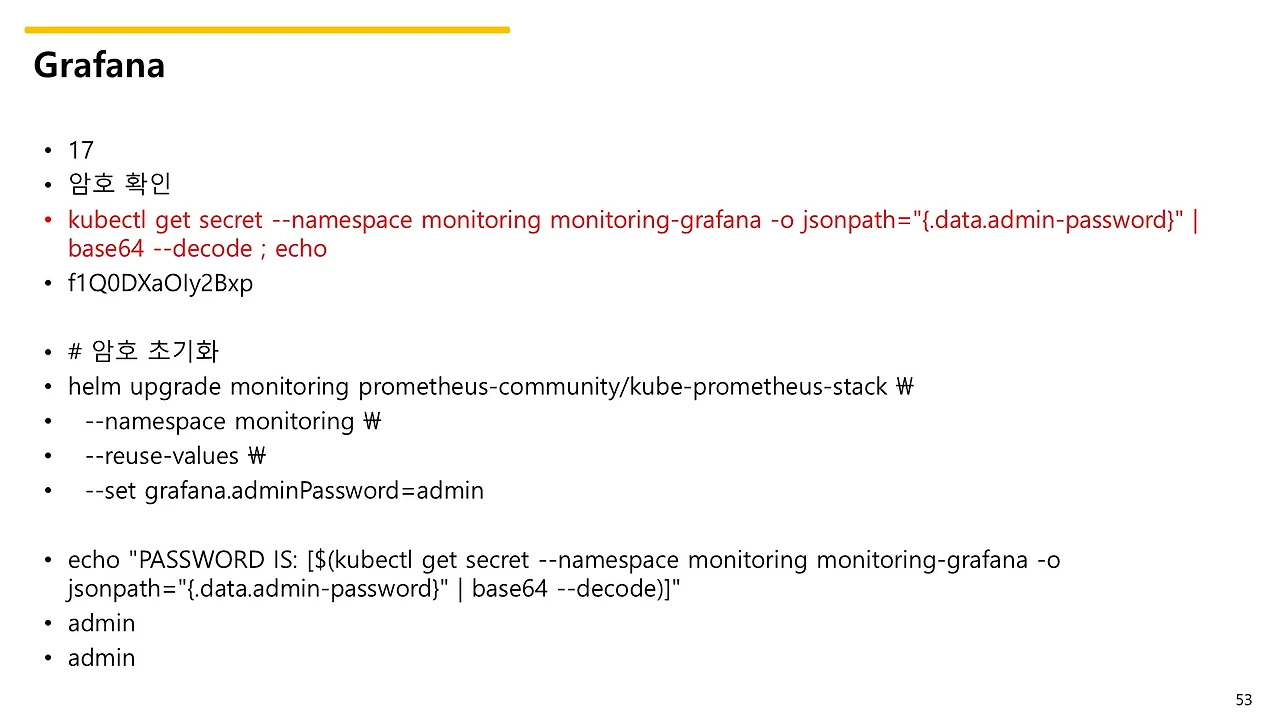 Grafana

• 17
• 암호 확인
• kubectl get secret --namespace monitoring monitoring-grafana -o jsonpath="{.data.admin-password}" | base64 --decode ; echo
• f1Q0DXaOIy2Bxp

• # 암호 초기화
• helm upgrade monitoring prometheus-community/kube-prometheus-stack ₩
• --namespace monitoring ₩
• --reuse-values ₩
• --set grafana.adminPassword=admin

• echo "PASSWORD IS: [$(kubectl get secret --namespace monitoring monitoring-grafana -o jsonpath="{.data.admin-password}" | base64 --decode)]"
• admin
• admin

53